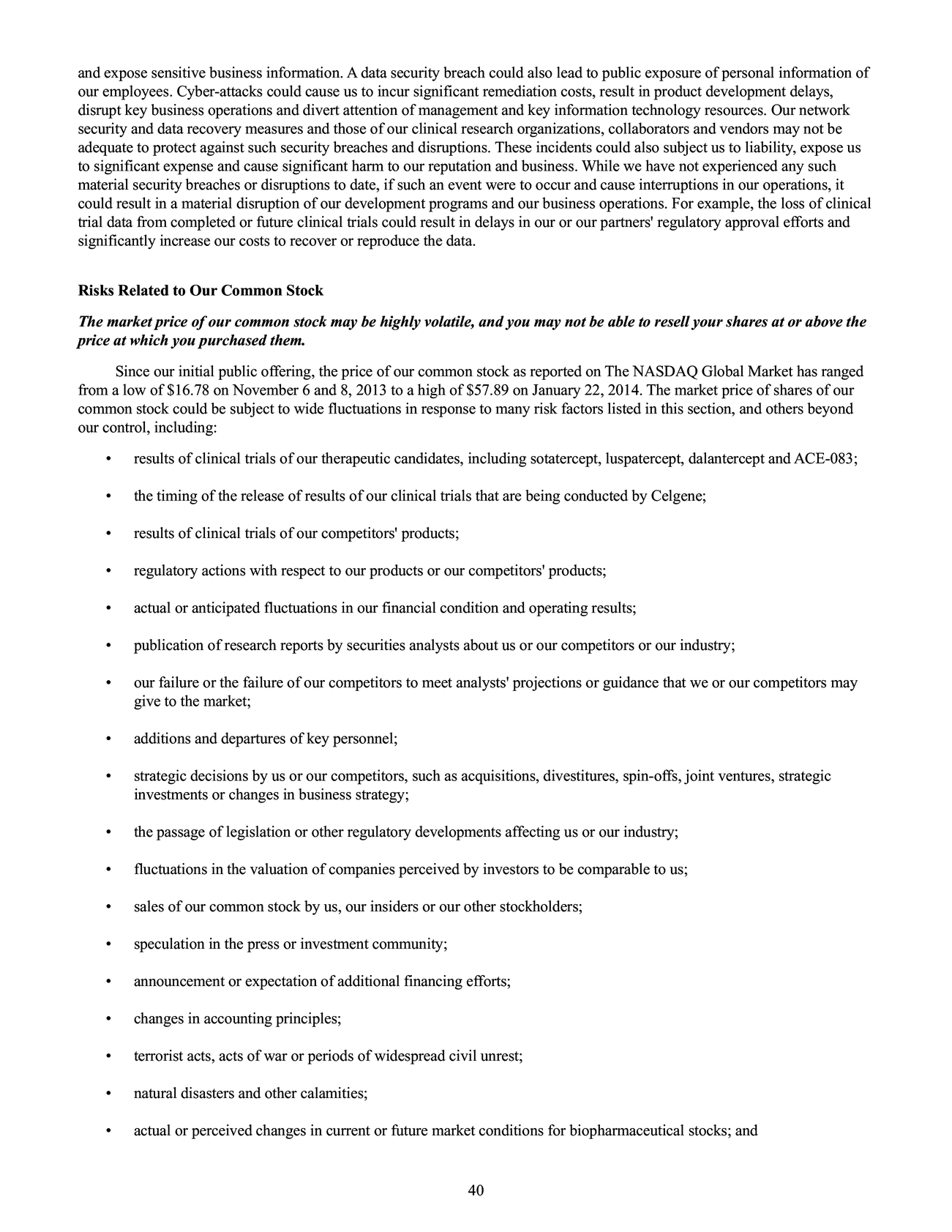 and expose sensitive business information. A data security breach could also lead to public exposure of personal information of our employees. Cyber-attacks could cause us to incur significant remediation costs, result in product development delays, disrupt key business operations and divert attention of management and key information technology resources. Our network security and data recovery measures and those of our clinical research organizations, collaborators and vendors may not be adequate to protect against such security breaches and disruptions. These incidents could also subject us to liability, expose us to significant expense and cause significant harm to our reputation and business. While we have not experienced any such material security breaches or disruptions to date, if such an event were to occur and cause interruptions in our operations, it could result in a material disruption of our development programs and our business operations. For example, the loss of clinical trial data from completed or future clinical trials could result in delays in our or our partners' regulatory approval efforts and significantly increase our costs to recover or reproduce the data.

Risks Related to Our Common Stock

The market price of our common stock may be highly volatile, and you may not be able to resell your shares at or above the price at which you purchased them.

Since our initial public offering, the price of our common stock as reported on The NASDAQ Global Market has ranged from a low of $16.78 on November 6 and 8, 2013 to a high of $57.89 on January 22, 2014. The market price of shares of our common stock could be subject to wide fluctuations in response to many risk factors listed in this section, and others beyond our control, including:

• results of clinical trials of our therapeutic candidates, including sotatercept, luspatercept, dalantercept and ACE-083;

• the timing of the release of results of our clinical trials that are being conducted by Celgene;

• results of clinical trials of our competitors' products;

• regulatory actions with respect to our products or our competitors' products;

• actual or anticipated fluctuations in our financial condition and operating results;

• publication of research reports by securities analysts about us or our competitors or our industry;

• our failure or the failure of our competitors to meet analysts' projections or guidance that we or our competitors may give to the market;

• additions and departures of key personnel;

• strategic decisions by us or our competitors, such as acquisitions, divestitures, spin-offs, joint ventures, strategic investments or changes in business strategy;

• the passage of legislation or other regulatory developments affecting us or our industry;

• fluctuations in the valuation of companies perceived by investors to be comparable to us;

• sales of our common stock by us, our insiders or our other stockholders;

• speculation in the press or investment community;

• announcement or expectation of additional financing efforts;

• changes in accounting principles;

• terrorist acts, acts of war or periods of widespread civil unrest;

• natural disasters and other calamities;

• actual or perceived changes in current or future market conditions for biopharmaceutical stocks; and

40